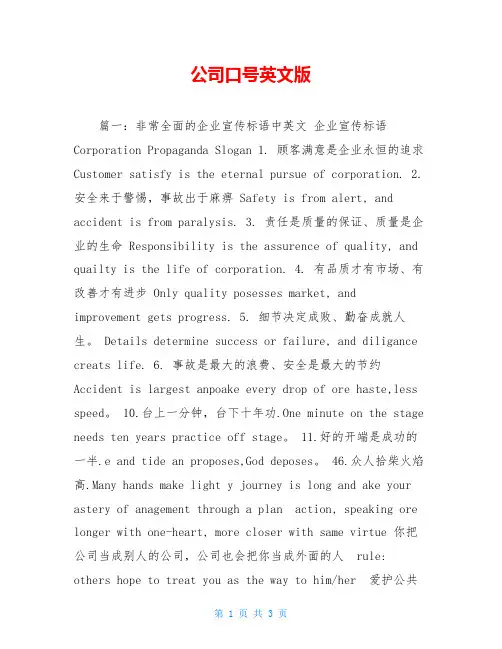 公司口号英文版

篇一：非常全面的企业宣传标语中英文 企业宣传标语 Corporation Propaganda Slogan 1. 顾客满意是企业永恒的追求 Customer satisfy is the eternal pursue of corporation. 2. 安全来于警惕，事故出于麻痹 Safety is from alert, and accident is from paralysis. 3. 责任是质量的保证、质量是企业的生命 Responsibility is the assurence of quality, and quailty is the life of corporation. 4. 有品质才有市场、有改善才有进步 Only quality posesses market, and improvement gets progress. 5. 细节决定成败、勤奋成就人生。 Details determine success or failure, and diligance creats life. 6. 事故是最大的浪费、安全是最大的节约 Accident is largest anpoake every drop of ore haste,less speed。 10.台上一分钟，台下十年功.One minute on the stage needs ten years practice off stage。 11.好的开端是成功的一半.e and tide an proposes,God deposes。 46.众人拾柴火焰高.Many hands make light y journey is long and ake your astery of anagement through a plan action, speaking ore longer with one-heart, more closer with same virtue 你把公司当成别人的公司，公司也会把你当成外面的人 rule: others hope to treat you as the way to him/her 爱护公共

第 1 页 共 3 页